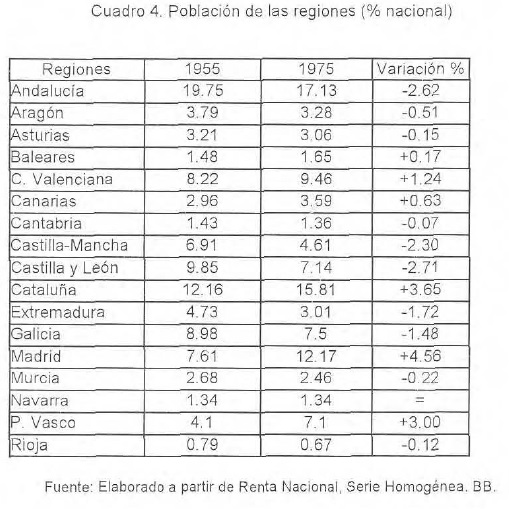 Cuadro 4. Población de las regiones (% nacional)

| Regiones | 1955 | 1975 | Variación % |
|---|---|---|---|
| Andalucía | 19.75 | 17.13 | -2.62 |
| Aragón | 3.79 | 3.28 | -0.51 |
| Asturias | 3.21 | 3.06 | -0.15 |
| Baleares | 1.48 | 1.65 | +0.17 |
| C. Valenciana | 8.22 | 9.46 | +1.24 |
| Canarias | 2.96 | 3.59 | +0.63 |
| Cantabria | 1.43 | 1.36 | -0.07 |
| Castilla-Mancha | 6.91 | 4.61 | -2.30 |
| Castilla y León | 9.85 | 7.14 | -2.71 |
| Cataluña | 12.16 | 15.81 | +3.65 |
| Extremadura | 4.73 | 3.01 | -1.72 |
| Galicia | 8.98 | 7.5 | -1.48 |
| Madrid | 7.61 | 12.17 | +4.56 |
| Murcia | 2.68 | 2.46 | -0.22 |
| Navarra | 1.34 | 1.34 | = |
| P. Vasco | 4.1 | 7.1 | +3.00 |
| Rioja | 0.79 | 0.67 | -0.12 |

Fuente: Elaborado a partir de Renta Nacional, Serie Homogénea. BB.